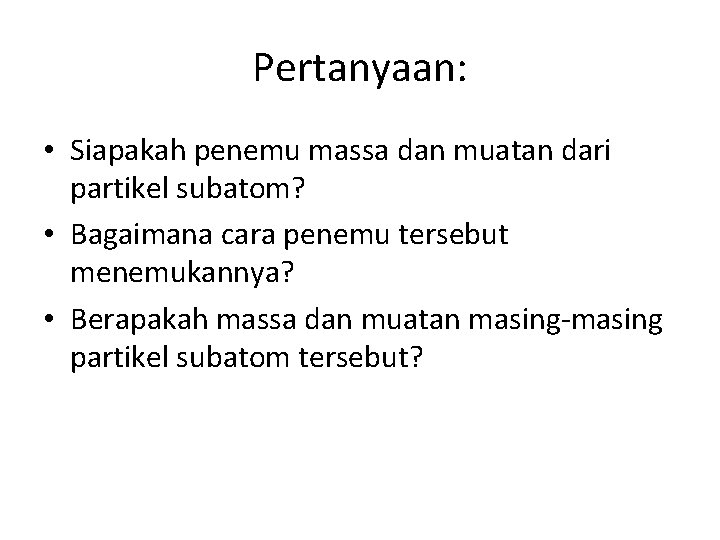 Pertanyaan:

• Siapakah penemu massa dan muatan dari partikel subatom?
• Bagaimana cara penemu tersebut menemukannya?
• Berapakah massa dan muatan masing-masing partikel subatom tersebut?